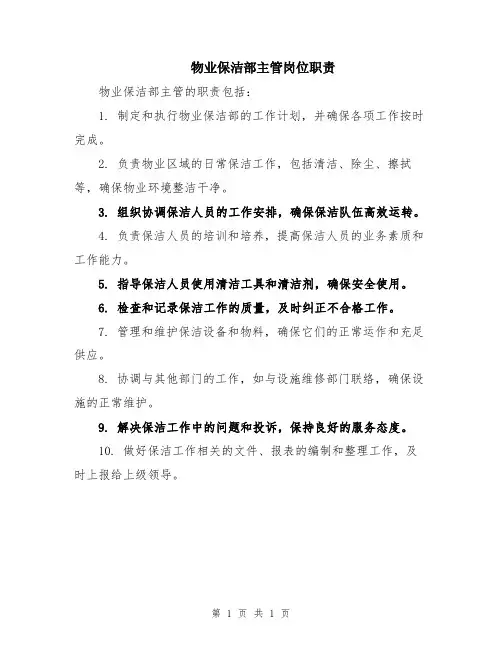 物业保洁部主管岗位职责

物业保洁部主管的职责包括：

1. 制定和执行物业保洁部的工作计划，并确保各项工作按时完成。

2. 负责物业区域的日常保洁工作，包括清洁、除尘、擦拭等，确保物业环境整洁干净。

3. 组织协调保洁人员的工作安排，确保保洁队伍高效运转。

4. 负责保洁人员的培训和培养，提高保洁人员的业务素质和工作能力。

5. 指导保洁人员使用清洁工具和清洁剂，确保安全使用。

6. 检查和记录保洁工作的质量，及时纠正不合格工作。

7. 管理和维护保洁设备和物料，确保它们的正常运作和充足供应。

8. 协调与其他部门的工作，如与设施维修部门联络，确保设施的正常维护。

9. 解决保洁工作中的问题和投诉，保持良好的服务态度。

10. 做好保洁工作相关的文件、报表的编制和整理工作，及时上报给上级领导。

第 1 页 共 1 页